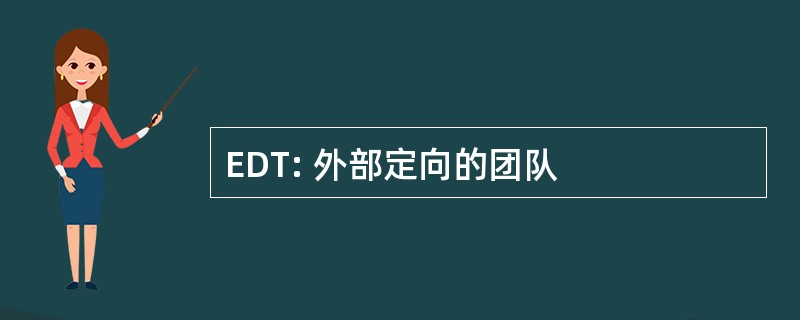 EDT: 外部定向的团队